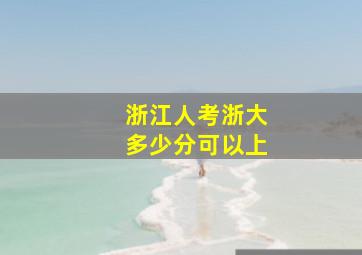 浙江人考浙大
多少分可以上